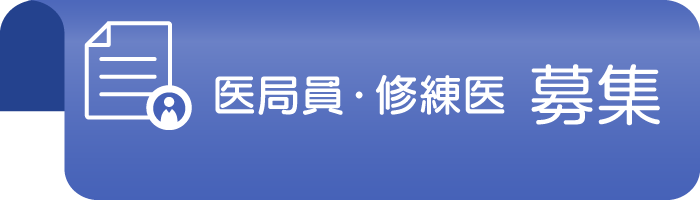 医局員・修練医 募集